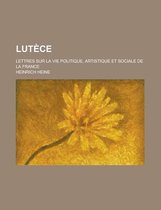 LUTÈCE

LETTRES SUR LA VIE POLITIQUE, ARTISTIQUE ET SOCIALE DE LA FRANCE

HEINRICH HEINE